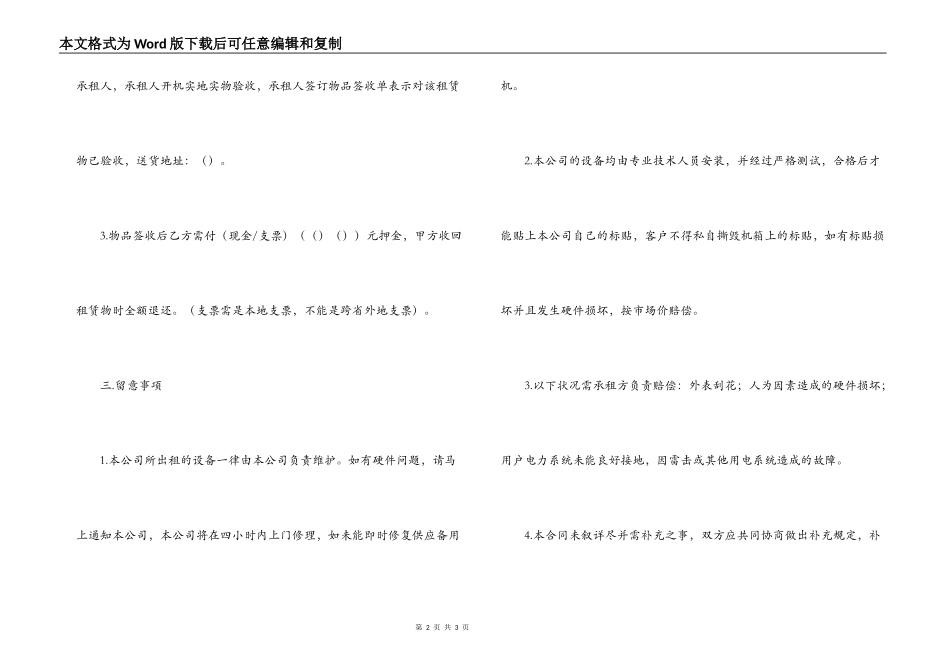 本文格式为Word版下载后可任意编辑和复制

承租人，承租人开机实地实物验收，承租人签订物品签收单表示对该租赁物已验收，送货地址：（）。

3.物品签收后乙方需付（现金/支票）（（）（））元押金，甲方收回租赁物时全额退还。（支票需是本地支票，不能是跨省外地支票）。

三.留意事项

1.本公司所出租的设备一律由本公司负责维护。如有硬件问题，请马上通知本公司，本公司将在四小时内上门修理，如未能即时修复供应备用机。

2.本公司的设备均由专业技术人员安装，并经过严格测试，合格后才能贴上本公司自己的标贴，客户不得私自撕毁机箱上的标贴，如有标贴损坏并且发生硬件损坏，按市场价赔偿。

3.以下状况需承租方负责赔偿：外表刮花；人为因素造成的硬件损坏；用户电力系统未能良好接地，因雷击或其他用电系统造成的故障。

4.本合同未叙详尽并需补充之事，双方应共同协商做出补充规定，补

第 2 页 共 3 页